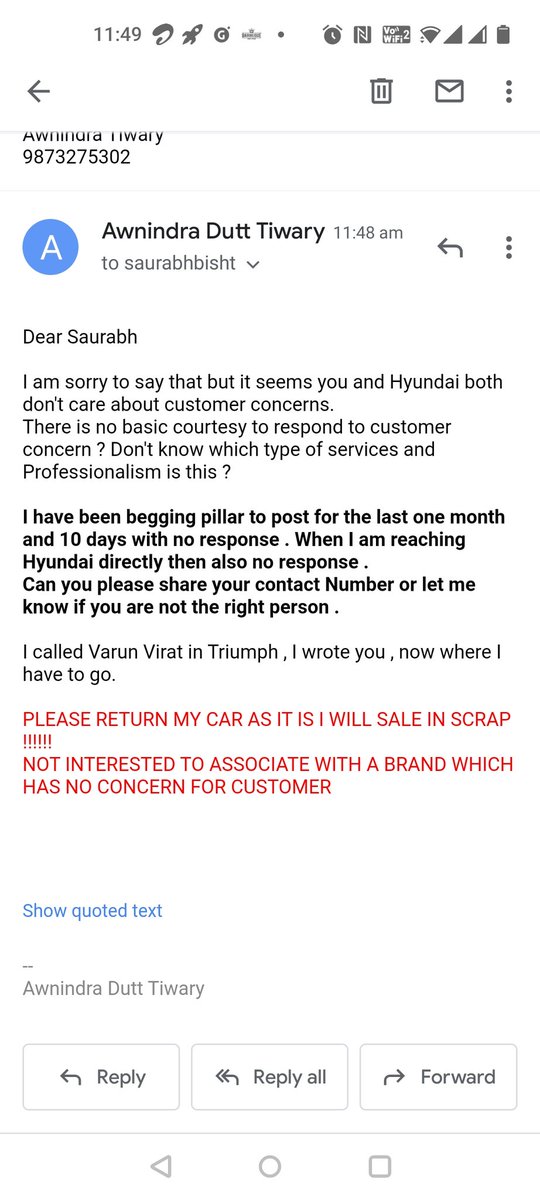 11:49

Awnindra Tiwary
9873275302

A
Awnindra Dutt Tiwary 11:48 am
to saurabhbisht

Dear Saurabh

I am sorry to say that but it seems you and Hyundai both don't care about customer concerns.
There is no basic courtesy to respond to customer concern ? Don't know which type of services and Professionalism is this ?

I have been begging pillar to post for the last one month and 10 days with no response . When I am reaching Hyundai directly then also no response .
Can you please share your contact Number or let me know if you are not the right person .

I called Varun Virat in Triumph , I wrote you , now where I have to go.

PLEASE RETURN MY CAR AS IT IS I WILL SALE IN SCRAP !!!!!!
NOT INTERESTED TO ASSOCIATE WITH A BRAND WHICH HAS NO CONCERN FOR CUSTOMER

Show quoted text

--
Awnindra Dutt Tiwary

Reply
Reply all
Forward